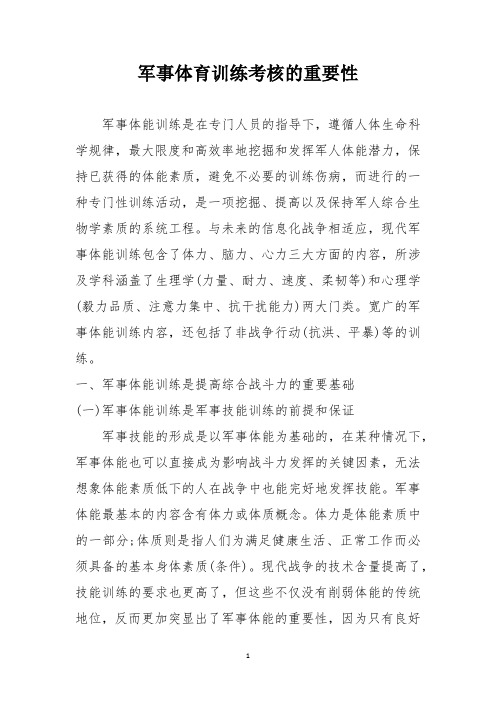 军事体育训练考核的重要性

军事体能训练是在专门人员的指导下，遵循人体生命科学规律，最大限度和高效率地挖掘和发挥军人体能潜力，保持已获得的体能素质，避免不必要的训练伤病，而进行的一种专门性训练活动，是一项挖掘、提高以及保持军人综合生物学素质的系统工程。与未来的信息化战争相适应，现代军事体能训练包含了体力、脑力、心力三大方面的内容，所涉及学科涵盖了生理学(力量、耐力、速度、柔韧等)和心理学(毅力品质、注意力集中、抗干扰能力)两大门类。宽广的军事体能训练内容，还包括了非战争行动(抗洪、平暴)等的训练。

一、军事体能训练是提高综合战斗力的重要基础

(一)军事体能训练是军事技能训练的前提和保证

军事技能的形成是以军事体能为基础的，在某种情况下，军事体能也可以直接成为影响战斗力发挥的关键因素，无法想象体能素质低下的人在战争中也能完好地发挥技能。军事体能最基本的内容含有体力或体质概念。体力是体能素质中的一部分;体质则是指人们为满足健康生活、正常工作而必须具备的基本身体素质(条件)。现代战争的技术含量提高了，技能训练的要求也更高了，但这些不仅没有削弱体能的传统地位，反而更加突显出了军事体能的重要性，因为只有良好

1